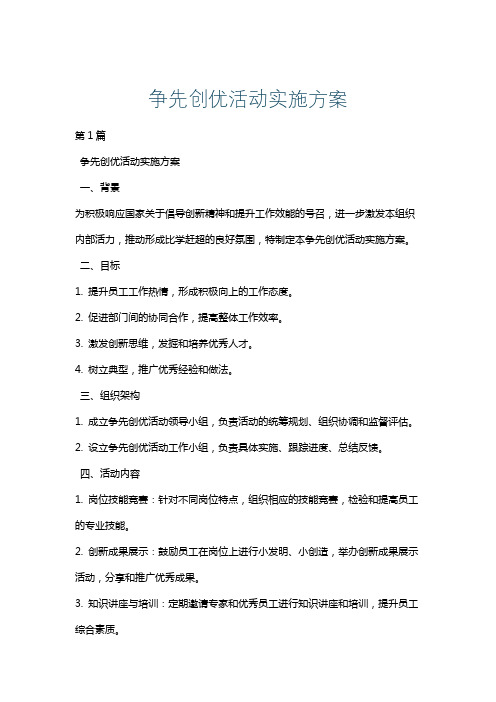 争先创优活动实施方案

第1篇

争先创优活动实施方案

一、背景

为积极响应国家关于倡导创新精神和提升工作效能的号召，进一步激发本组织内部活力，推动形成比学赶超的良好氛围，特制定本争先创优活动实施方案。

二、目标

1. 提升员工工作热情，形成积极向上的工作态度。

2. 促进部门间的协同合作，提高整体工作效率。

3. 激发创新思维，发掘和培养优秀人才。

4. 树立典型，推广优秀经验和做法。

三、组织架构

1. 成立争先创优活动领导小组，负责活动的统筹规划、组织协调和监督评估。

2. 设立争先创优活动工作小组，负责具体实施、跟踪进度、总结反馈。

四、活动内容

1. 岗位技能竞赛：针对不同岗位特点，组织相应的技能竞赛，检验和提高员工的专业技能。

2. 创新成果展示：鼓励员工在岗位上进行小发明、小创造，举办创新成果展示活动，分享和推广优秀成果。

3. 知识讲座与培训：定期邀请专家和优秀员工进行知识讲座和培训，提升员工综合素质。